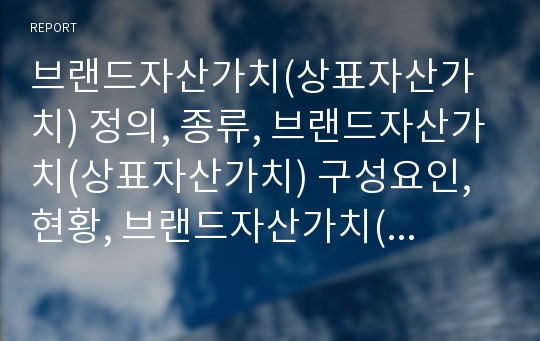 REPORT

브랜드자산가치(상표자산가치) 정의, 종류, 브랜드자산가치(상표자산가치) 구성요인, 현황, 브랜드자산가치(...